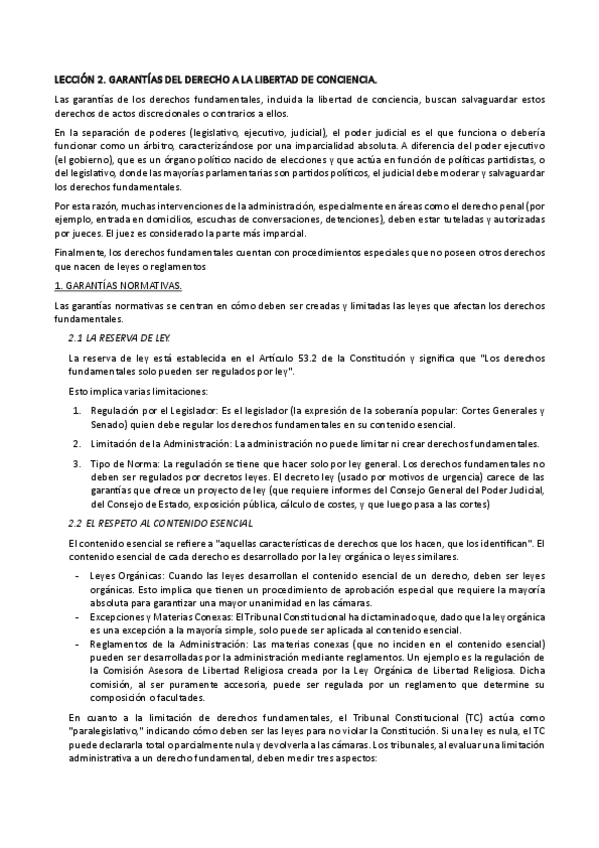 LECCIÓN 2. GARANTÍAS DEL DERECHO A LA LIBERTAD DE CONCIENCIA.

Las garantías de los derechos fundamentales, incluida la libertad de conciencia, buscan salvaguardar estos derechos de actos discrecionales o contrarios a ellos.

En la separación de poderes (legislativo, ejecutivo, judicial), el poder judicial es el que funciona o debería funcionar como un árbitro, caracterizándose por una imparcialidad absoluta. A diferencia del poder ejecutivo (el gobierno), que es un órgano político nacido de elecciones y que actúa en función de políticas partidistas, o del legislativo, donde las mayorías parlamentarias son partidos políticos, el judicial debe moderar y salvaguardar los derechos fundamentales.

Por esta razón, muchas intervenciones de la administración, especialmente en áreas como el derecho penal (por ejemplo, entrada en domicilios, escuchas de conversaciones, detenciones), deben estar tuteladas y autorizadas por jueces. El juez es considerado la parte más imparcial.

Finalmente, los derechos fundamentales cuentan con procedimientos especiales que no poseen otros derechos que nacen de leyes o reglamentos

1. GARANTÍAS NORMATIVAS.

Las garantías normativas se centran en cómo deben ser creadas y limitadas las leyes que afectan los derechos fundamentales.

2.1 LA RESERVA DE LEY.

La reserva de ley está establecida en el Artículo 53.2 de la Constitución y significa que "Los derechos fundamentales solo pueden ser regulados por ley".

Esto implica varias limitaciones:

1. Regulación por el Legislador: Es el legislador (la expresión de la soberanía popular: Cortes Generales y Senado) quien debe regular los derechos fundamentales en su contenido esencial.

2. Limitación de la Administración: La administración no puede limitar ni crear derechos fundamentales.

3. Tipo de Norma: La regulación se tiene que hacer solo por ley general. Los derechos fundamentales no deben ser regulados por decretos leyes. El decreto ley (usado por motivos de urgencia) carece de las garantías que ofrece un proyecto de ley (que requiere informes del Consejo General del Poder Judicial, del Consejo de Estado, exposición pública, cálculo de costes, y que luego pasa a las cortes)

2.2 EL RESPETO AL CONTENIDO ESENCIAL

El contenido esencial se refiere a "aquellas características de derechos que los hacen, que los identifican". El contenido esencial de cada derecho es desarrollado por la ley orgánica o leyes similares.

- Leyes Orgánicas: Cuando las leyes desarrollan el contenido esencial de un derecho, deben ser leyes orgánicas. Esto implica que tienen un procedimiento de aprobación especial que requiere la mayoría absoluta para garantizar una mayor unanimidad en las cámaras.
- Excepciones y Materias Conexas: El Tribunal Constitucional ha dictaminado que, dado que la ley orgánica es una excepción a la mayoría simple, solo puede ser aplicada al contenido esencial.
- Reglamentos de la Administración: Las materias conexas (que no inciden en el contenido esencial) pueden ser desarrolladas por la administración mediante reglamentos. Un ejemplo es la regulación de la Comisión Asesora de Libertad Religiosa creada por la Ley Orgánica de Libertad Religiosa. Dicha comisión, al ser puramente accesoria, puede ser regulada por un reglamento que determine su composición o facultades.

En cuanto a la limitación de derechos fundamentales, el Tribunal Constitucional (TC) actúa como "paralegislativo," indicando cómo deben ser las leyes para no violar la Constitución. Si una ley es nula, el TC puede declararla total o parcialmente nula y devolverla a las cámaras. Los tribunales, al evaluar una limitación administrativa a un derecho fundamental, deben medir tres aspectos: